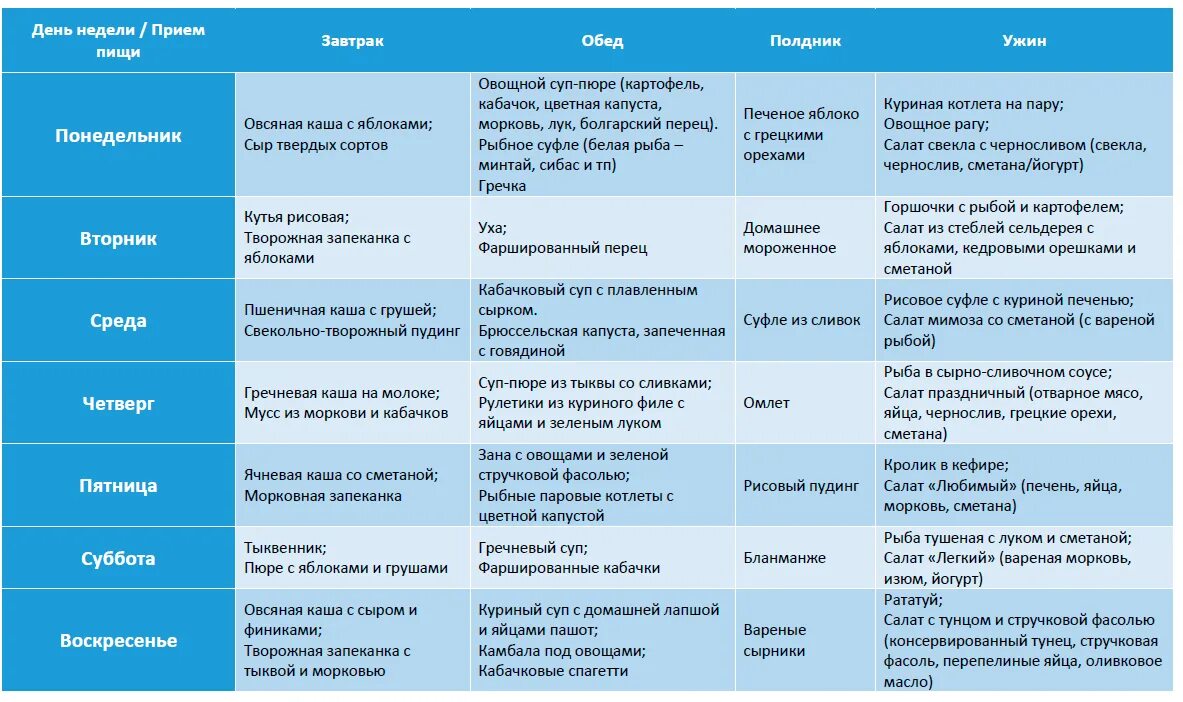 | День недели / Прием пищи | Завтрак | Обед | Полдник | Ужин |
|---|---|---|---|---|
| Понедельник | Овсяная каша с яблоками; Сыр твердых сортов | Овощной суп-пюре (картофель, кабачок, цветная капуста, морковь, лук, болгарский перец). Рыбное суфле (белая рыба – минтай, сибас и тп) Гречка | Печеное яблоко с грецкими орехами | Куриная котлета на пару; Овощное рагу; Салат свекла с черносливом (свекла, чернослив, сметана/йогурт) |
| Вторник | Кутья рисовая; Творожная запеканка с яблоками | Уха; Фаршированный перец | Домашнее мороженное | Горшочки с рыбой и картофелем; Салат из стеблей сельдерея с яблоками, кедровыми орешками и сметаной |
| Среда | Пшеничная каша с грушей; Свекольно-творожный пудинг | Кабачковый суп с плавленным сырком. Брюссельская капуста, запеченная с говядиной | Суфле из сливок | Рисовое суфле с куриной печенью; Салат мимоза со сметаной (с вареной рыбой) |
| Четверг | Гречневая каша на молоке; Мусс из моркови и кабачков | Суп-пюре из тыквы со сливками; Рулетики из куриного филе с яйцами и зеленым луком | Омлет | Рыба в сырно-сливочном соусе; Салат праздничный (отварное мясо, яйца, чернослив, грецкие орехи, сметана) |
| Пятница | Ячневая каша со сметаной; Морковная запеканка | Зана с овощами и зеленой стручковой фасолью; Рыбные паровые котлеты с цветной капустой | Рисовый пудинг | Кролик в кефире; Салат «Любимый» (печень, яйца, морковь, сметана) |
| Суббота | Тыквенник; Пюре с яблоками и грушами | Гречневый суп; Фаршированные кабачки | Бланманже | Рыба тушеная с луком и сметаной; Салат «Легкий» (вареная морковь, изюм, йогурт) |
| Воскресенье | Овсяная каша с сыром и финиками; Творожная запеканка с тыквой и морковью | Куриный суп с домашней лапшой и яйцами пашот; Камбала под овощами; Кабачковые спагетти | Вареные сырники | Рататуй; Салат с тунцом и стручковой фасолью (консервированный тунец, стручковая фасоль, перепелиные яйца, оливковое масло) |